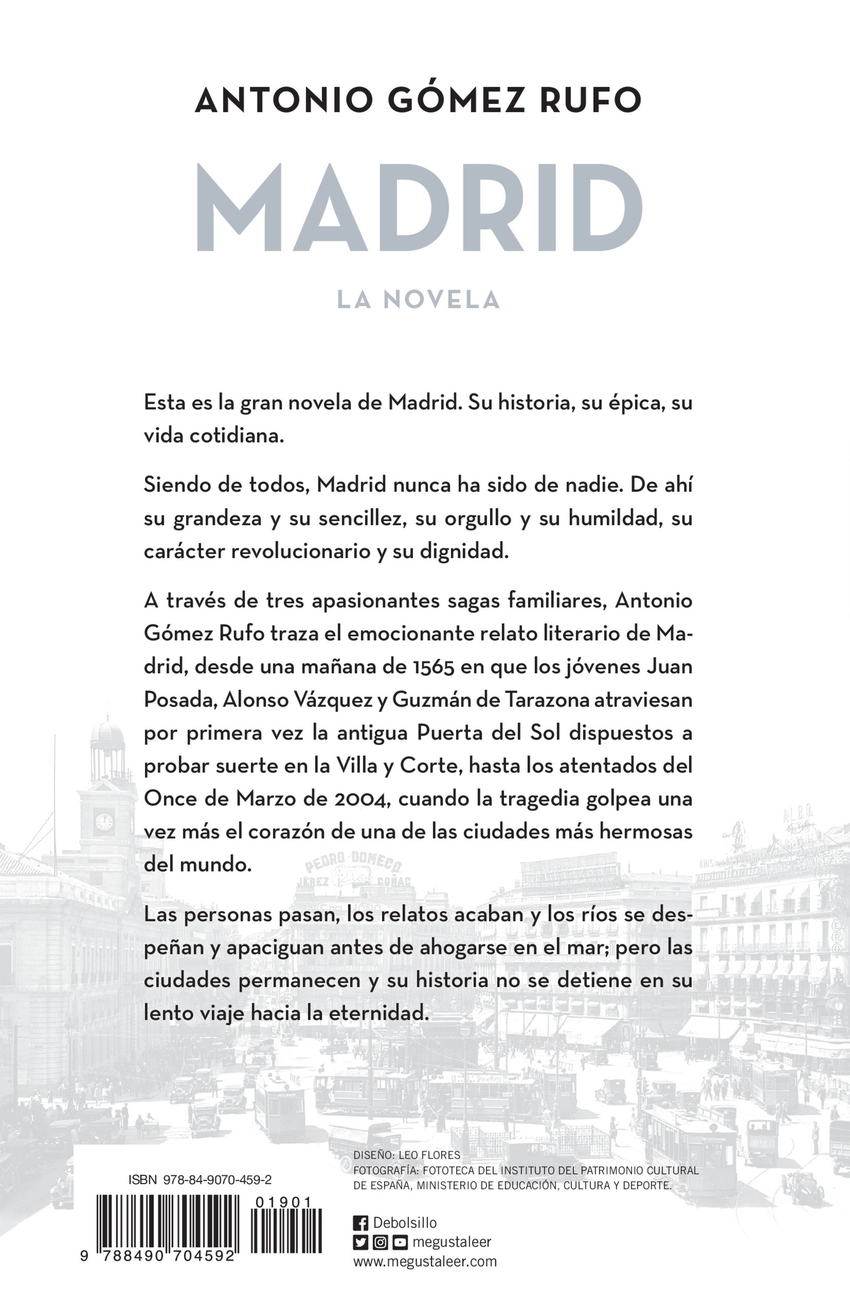 ANTONIO GÓMEZ RUFO

MADRID

LA NOVELA

Esta es la gran novela de Madrid. Su historia, su épica, su vida cotidiana.

Siendo de todos, Madrid nunca ha sido de nadie. De ahí su grandeza y su sencillez, su orgullo y su humildad, su carácter revolucionario y su dignidad.

A través de tres apasionantes sagas familiares, Antonio Gómez Rufo traza el emocionante relato literario de Madrid, desde una mañana de 1565 en que los jóvenes Juan Posada, Alonso Vázquez y Guzmán de Tarazona atraviesan por primera vez la antigua Puerta del Sol dispuestos a probar suerte en la Villa y Corte, hasta los atentados del Once de Marzo de 2004, cuando la tragedia golpea una vez más el corazón de una de las ciudades más hermosas del mundo.

Las personas pasan, los relatos acaban y los ríos se despeñan y apaciguan antes de ahogarse en el mar; pero las ciudades permanecen y su historia no se detiene en su lento viaje hacia la eternidad.

PEDRO DOMECQ
JEREZ COÑAC

ISBN 978-84-9070-459-2

01901

9 788490 704592

DISEÑO: LEO FLORES
FOTOGRAFÍA: FOTOTECA DEL INSTITUTO DEL PATRIMONIO CULTURAL DE ESPAÑA, MINISTERIO DE EDUCACIÓN, CULTURA Y DEPORTE.

Debolsillo
megustaleer
www.megustaleer.com